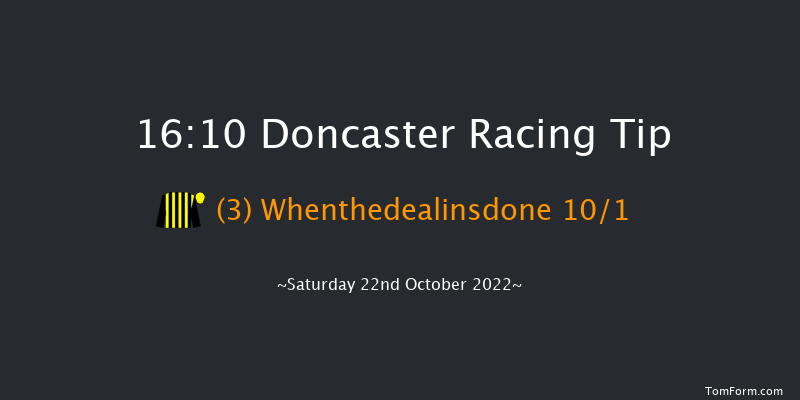 16:10 Doncaster Racing Tip

(3) Whenthedealinsdone 10/1

~Saturday 22nd October 2022~

TomForm.com